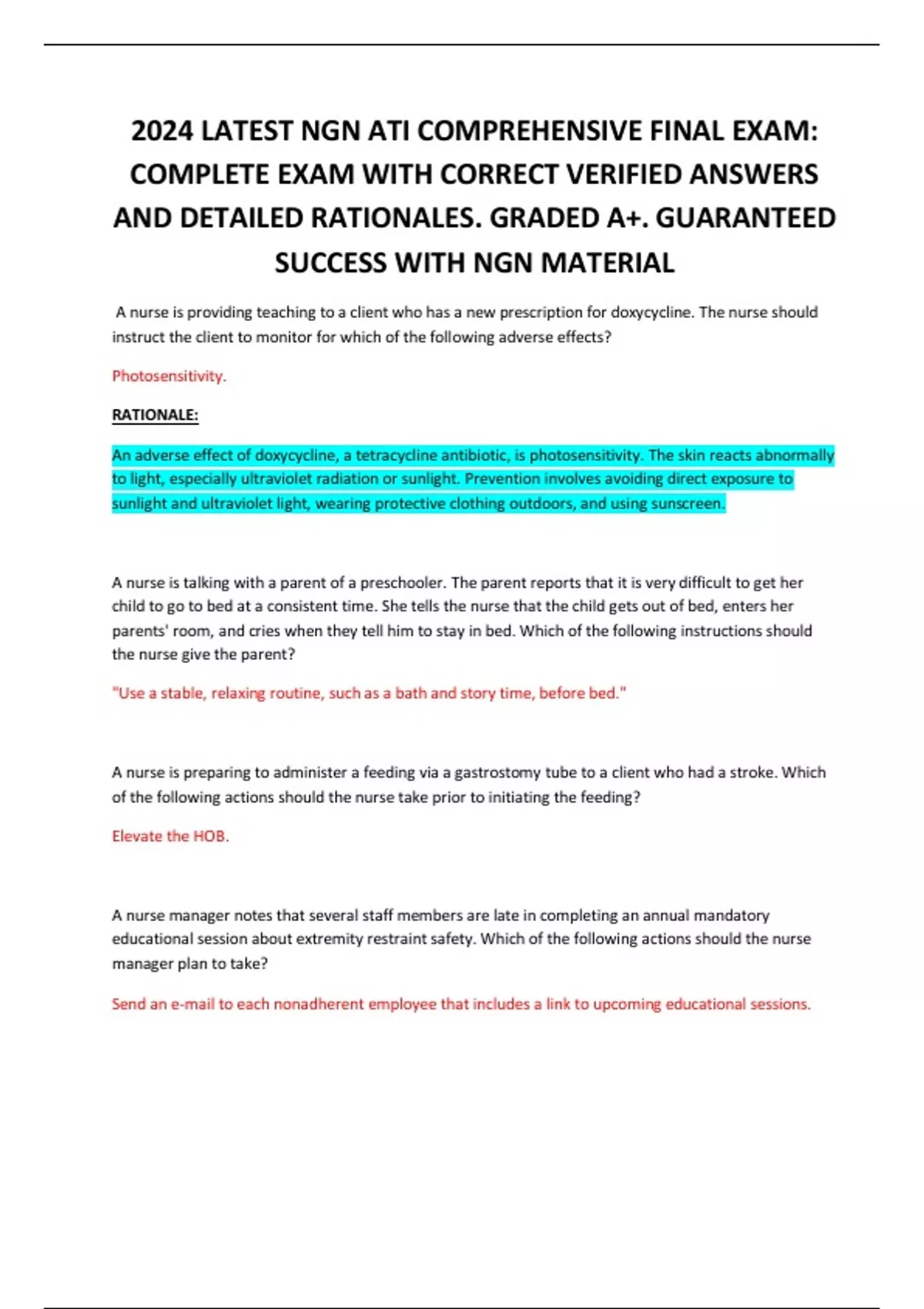 2024 LATEST NGN ATI COMPREHENSIVE FINAL EXAM: COMPLETE EXAM WITH CORRECT VERIFIED ANSWERS AND DETAILED RATIONALES. GRADED A+. GUARANTEED SUCCESS WITH NGN MATERIAL

A nurse is providing teaching to a client who has a new prescription for doxycycline. The nurse should instruct the client to monitor for which of the following adverse effects?

Photosensitivity.

RATIONALE:

An adverse effect of doxycycline, a tetracycline antibiotic, is photosensitivity. The skin reacts abnormally to light, especially ultraviolet radiation or sunlight. Prevention involves avoiding direct exposure to sunlight and ultraviolet light, wearing protective clothing outdoors, and using sunscreen.

A nurse is talking with a parent of a preschooler. The parent reports that it is very difficult to get her child to go to bed at a consistent time. She tells the nurse that the child gets out of bed, enters her parents' room, and cries when they tell him to stay in bed. Which of the following instructions should the nurse give the parent?

"Use a stable, relaxing routine, such as a bath and story time, before bed."

A nurse is preparing to administer a feeding via a gastrostomy tube to a client who had a stroke. Which of the following actions should the nurse take prior to initiating the feeding?

Elevate the HOB.

A nurse manager notes that several staff members are late in completing an annual mandatory educational session about extremity restraint safety. Which of the following actions should the nurse manager plan to take?

Send an e-mail to each nonadherent employee that includes a link to upcoming educational sessions.